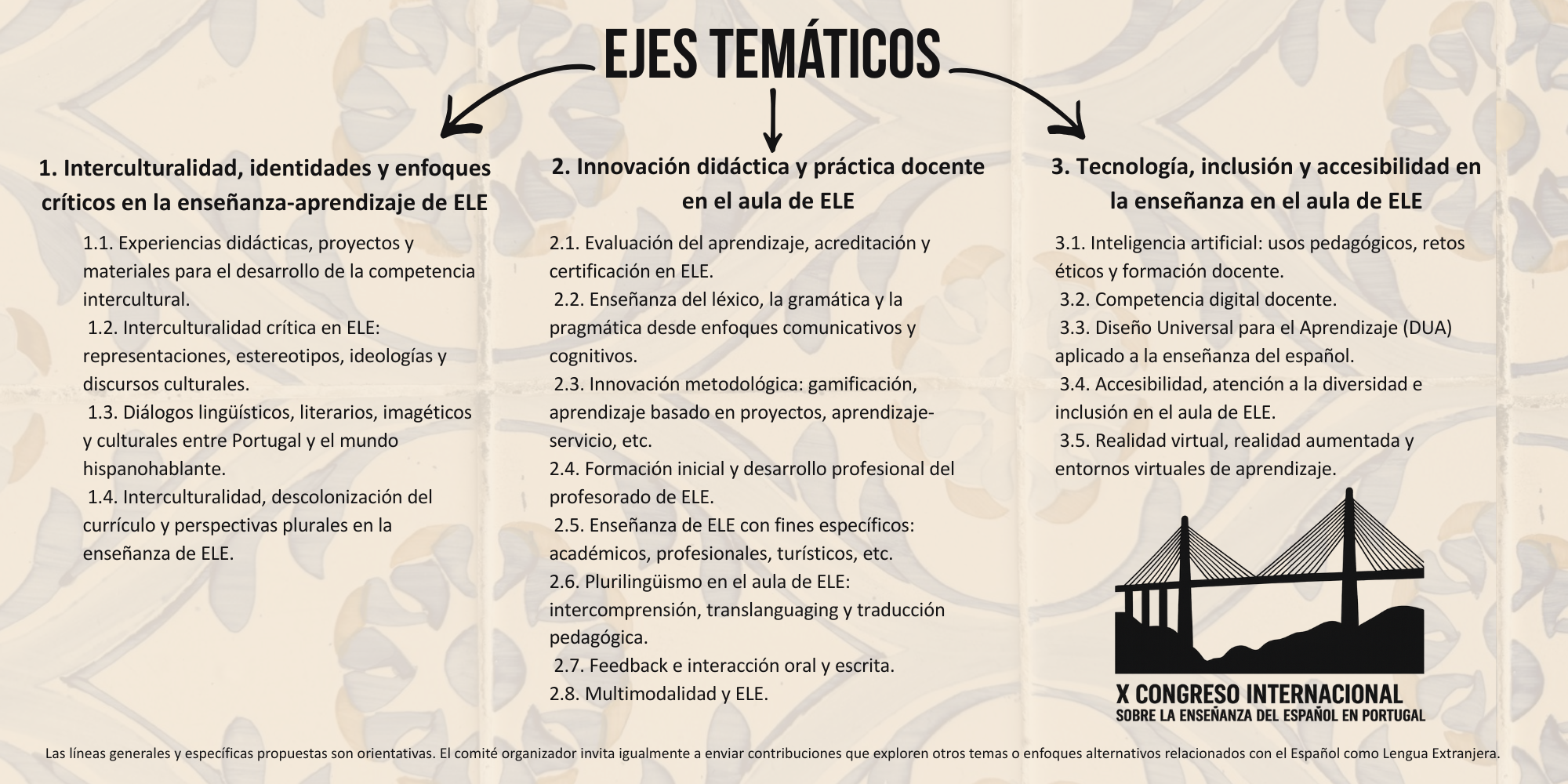 EJES TEMÁTICOS

1. Interculturalidad, identidades y enfoques críticos en la enseñanza-aprendizaje de ELE

1.1. Experiencias didácticas, proyectos y materiales para el desarrollo de la competencia intercultural.
1.2. Interculturalidad crítica en ELE: representaciones, estereotipos, ideologías y discursos culturales.
1.3. Diálogos lingüísticos, literarios, imagéticos y culturales entre Portugal y el mundo hispanohablante.
1.4. Interculturalidad, descolonización del currículo y perspectivas plurales en la enseñanza de ELE.

2. Innovación didáctica y práctica docente en el aula de ELE

2.1. Evaluación del aprendizaje, acreditación y certificación en ELE.
2.2. Enseñanza del léxico, la gramática y la pragmática desde enfoques comunicativos y cognitivos.
2.3. Innovación metodológica: gamificación, aprendizaje basado en proyectos, aprendizaje-servicio, etc.
2.4. Formación inicial y desarrollo profesional del profesorado de ELE.
2.5. Enseñanza de ELE con fines específicos: académicos, profesionales, turísticos, etc.
2.6. Plurilingüismo en el aula de ELE: intercomprensión, translanguaging y traducción pedagógica.
2.7. Feedback e interacción oral y escrita.
2.8. Multimodalidad y ELE.

3. Tecnología, inclusión y accesibilidad en la enseñanza en el aula de ELE

3.1. Inteligencia artificial: usos pedagógicos, retos éticos y formación docente.
3.2. Competencia digital docente.
3.3. Diseño Universal para el Aprendizaje (DUA) aplicado a la enseñanza del español.
3.4. Accesibilidad, atención a la diversidad e inclusión en el aula de ELE.
3.5. Realidad virtual, realidad aumentada y entornos virtuales de aprendizaje.

X CONGRESO INTERNACIONAL
SOBRE LA ENSEÑANZA DEL ESPAÑOL EN PORTUGAL

Las líneas generales y específicas propuestas son orientativas. El comité organizador invita igualmente a enviar contribuciones que exploren otros temas o enfoques alternativos relacionados con el Español como Lengua Extranjera.